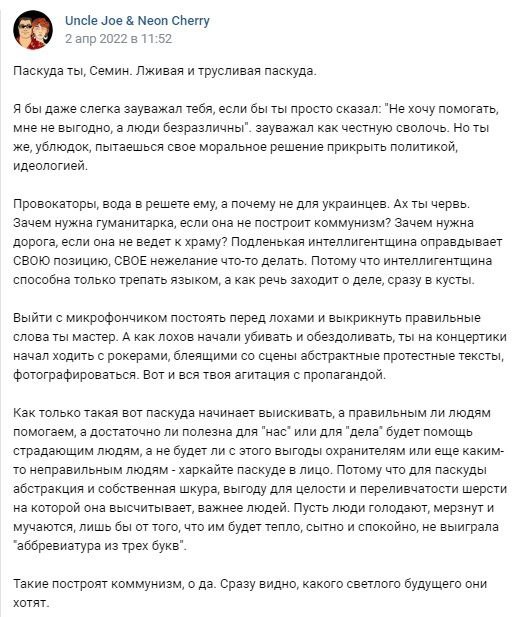 Uncle Joe & Neon Cherry
2 апр 2022 в 11:52

Паскуда ты, Семин. Лживая и трусливая паскуда.

Я бы даже слегка зауважал тебя, если бы ты просто сказал: "Не хочу помогать, мне не выгодно, а люди безразличны". зауважал как честную сволочь. Но ты же, ублюдок, пытаешься свое моральное решение прикрыть политикой, идеологией.

Провокаторы, вода в решете ему, а почему не для украинцев. Ах ты червь. Зачем нужна гуманитарка, если она не построит коммунизм? Зачем нужна дорога, если она не ведет к храму? Подленькая интеллигентщина оправдывает СВОЮ позицию, СВОЕ нежелание что-то делать. Потому что интеллигентщина способна только трепать языком, а как речь заходит о деле, сразу в кусты.

Выйти с микрофончиком постоять перед лохами и выкрикнуть правильные слова ты мастер. А как лохов начали убивать и обездоливать, ты на концертики начал ходить с рокерами, блеящими со сцены абстрактные протестные тексты, фотографироваться. Вот и вся твоя агитация с пропагандой.

Как только такая вот паскуда начинает выискивать, а правильным ли людям помогаем, а достаточно ли полезна для "нас" или для "дела" будет помощь страдающим людям, а не будет ли с этого выгоды охранителям или еще каким-то неправильным людям - харкайте паскуде в лицо. Потому что для паскуды абстракция и собственная шкура, выгоду для целости и переливчатости шерсти на которой она высчитывает, важнее людей. Пусть люди голодают, мерзнут и мучаются, лишь бы от того, что им будет тепло, сытно и спокойно, не выиграла "аббревиатура из трех букв".

Такие построят коммунизм, о да. Сразу видно, какого светлого будущего они хотят.